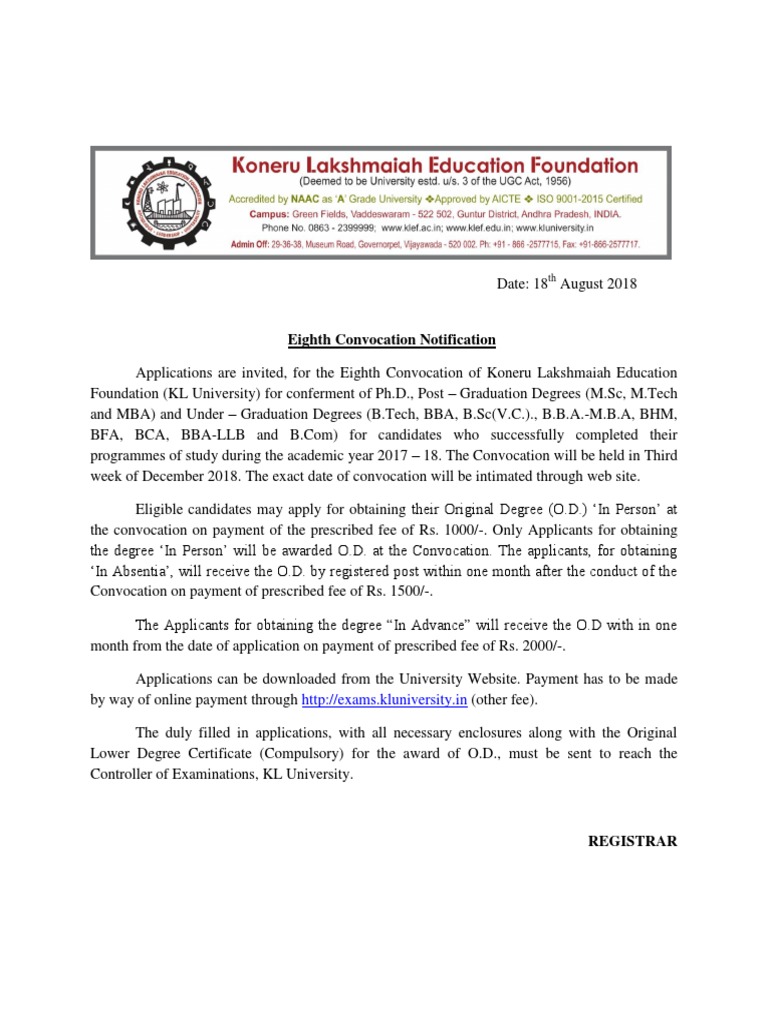 Koneru Lakshmaiah Education Foundation
(Deemed to be University estd. u/s. 3 of the UGC Act, 1956)
Accredited by NAAC as 'A' Grade University ❖Approved by AICTE ❖ ISO 9001-2015 Certified
Campus: Green Fields, Vaddeswaram - 522 502, Guntur District, Andhra Pradesh, INDIA.
Phone No. 0863 - 2399999; www.klef.ac.in; www.klef.edu.in; www.kluniversity.in
Admin Off: 29-36-38, Museum Road, Governorpet, Vijayawada - 520 002. Ph: +91 - 866 -2577715, Fax: +91-866-2577717.

Date: 18$^{th}$ August 2018

Eighth Convocation Notification

Applications are invited, for the Eighth Convocation of Koneru Lakshmaiah Education Foundation (KL University) for conferment of Ph.D., Post – Graduation Degrees (M.Sc, M.Tech and MBA) and Under – Graduation Degrees (B.Tech, BBA, B.Sc(V.C.)., B.B.A.-M.B.A, BHM, BFA, BCA, BBA-LLB and B.Com) for candidates who successfully completed their programmes of study during the academic year 2017 – 18. The Convocation will be held in Third week of December 2018. The exact date of convocation will be intimated through web site.

Eligible candidates may apply for obtaining their Original Degree (O.D.) 'In Person' at the convocation on payment of the prescribed fee of Rs. 1000/-. Only Applicants for obtaining the degree 'In Person' will be awarded O.D. at the Convocation. The applicants, for obtaining 'In Absentia', will receive the O.D. by registered post within one month after the conduct of the Convocation on payment of prescribed fee of Rs. 1500/-.

The Applicants for obtaining the degree "In Advance" will receive the O.D with in one month from the date of application on payment of prescribed fee of Rs. 2000/-.

Applications can be downloaded from the University Website. Payment has to be made by way of online payment through http://exams.kluniversity.in (other fee).

The duly filled in applications, with all necessary enclosures along with the Original Lower Degree Certificate (Compulsory) for the award of O.D., must be sent to reach the Controller of Examinations, KL University.

REGISTRAR